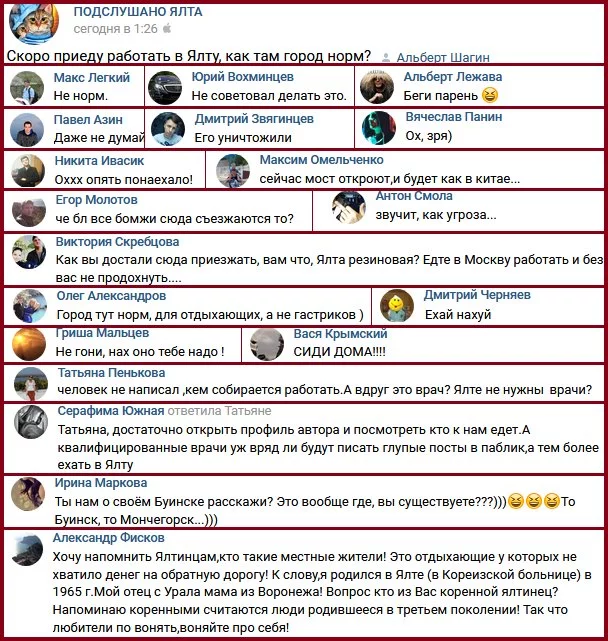 ПОДСЛУШАНО ЯЛТА
сегодня в 1:26

Скоро приеду работать в Ялту, как там город норм? Альберт Шагин

Макс Легкий
Не норм.

Юрий Вохминцев
Не советовал делать это.

Альберт Лежава
Беги парень 😆

Павел Азин
Даже не думай

Дмитрий Звягинцев
Его уничтожили

Вячеслав Панин
Ох, зря)

Никита Ивасик
Оххх опять понаехало!

Максим Омельченко
сейчас мост откроют,и будет как в китае...

Егор Молотов
че бл все бомжи сюда съезжаются то?

Антон Смола
звучит, как угроза...

Виктория Скребцова
Как вы достали сюда приезжать, вам что, Ялта резиновая? Едте в Москву работать и без вас не продохнуть....

Олег Александров
Город тут норм, для отдыхающих, а не гастриков )

Дмитрий Черняев
Ехай нахуй

Гриша Мальцев
Не гони, нах оно тебе надо !

Вася Крымский
СИДИ ДОМА!!!!

Татьяна Пенькова
человек не написал ,кем собирается работать.А вдруг это врач? Ялте не нужны врачи?

Серафима Южная ответила Татьяне
Татьяна, достаточно открыть профиль автора и посмотреть кто к нам едет.А квалифицированные врачи уж вряд ли будут писать глупые посты в паблик,а тем более ехать в Ялту

Ирина Маркова
Ты нам о своём Буинске расскажи? Это вообще где, вы существуете???)))😆😆😆То Буинск, то Мончегорск...)))

Александр Фисков
Хочу напомнить Ялтинцам,кто такие местные жители! Это отдыхающие у которых не хватило денег на обратную дорогу! К слову,я родился в Ялте (в Кореизской больнице) в 1965 г.Мой отец с Урала мама из Воронежа! Вопрос кто из Вас коренной ялтинец? Напоминаю коренными считаются люди родившееся в третьем поколении! Так что любители по вонять,воняйте про себя!